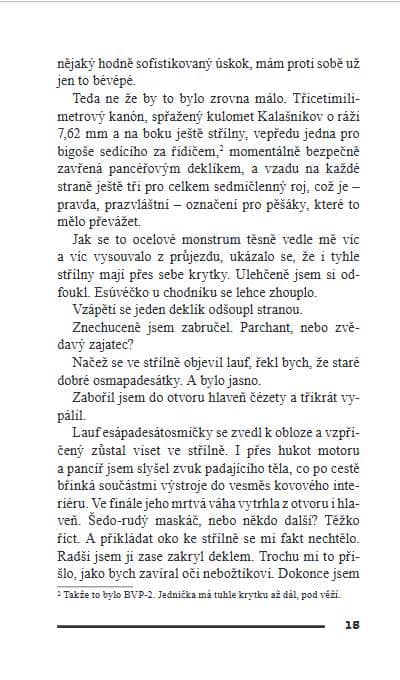 nějaký hodně sofistikovaný úskok, mám proti sobě už jen to bévépé.

Teda ne že by to bylo zrovna málo. Třicetimilimetrový kanón, spřažený kulomet Kalašnikov o ráži 7,62 mm a na boku ještě střílny, vepředu jedna pro bigoše sedícího za řidičem,$^2$ momentálně bezpečně zavřená pancéřovým deklíkem, a vzadu na každé straně ještě tři pro celkem sedmičlenný roj, což je – pravda, prazvláštní – označení pro pěšáky, které to mělo převážet.

Jak se to ocelové monstrum těsně vedle mě víc a víc vysouvalo z průjezdu, ukázalo se, že i tyhle střílny mají přes sebe krytky. Ulehčeně jsem si odfoukl. Esúvéčko u chodníku se lehce zhouplo.

Vzápětí se jeden deklík odšoupl stranou.

Znechuceně jsem zabručel. Parchant, nebo zvědavý zajatec?

Načež se ve střílně objevil lauf, řekl bych, že staré dobré osmapadesátky. A bylo jasno.

Zabořil jsem do otvoru hlaveň čézety a třikrát vypálil.

Lauf esápadesátosmičky se zvedl k obloze a vzpříčený zůstal viset ve střílně. I přes hukot motoru a pancíř jsem slyšel zvuk padajícího těla, co po cestě břinká součástmi výstroje do vesměs kovového interiéru. Ve finále jeho mrtvá váha vytrhla z otvoru i hlaveň. Šedo-rudý maskáč, nebo někdo další? Těžko říct. A přikládat oko ke střílně se mi fakt nechtělo. Radši jsem ji zase zakryl deklem. Trochu mi to přišlo, jako bych zavíral oči nebožtíkovi. Dokonce jsem

$^2$ Takže to bylo BVP-2. Jednička má tuhle krytku až dál, pod věží.

15